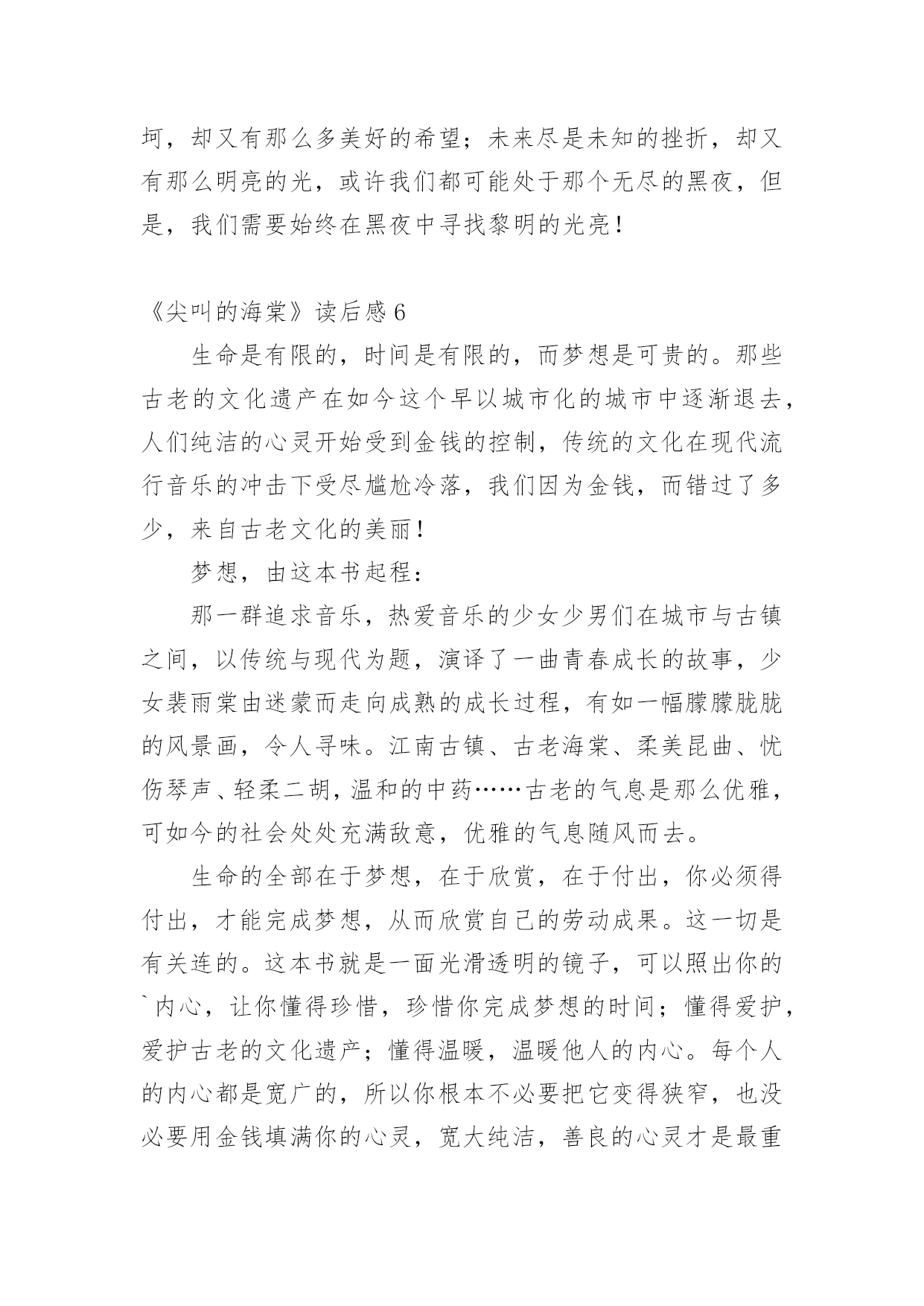 坷，却又有那么多美好的希望；未来尽是未知的挫折，却又有那么明亮的光，或许我们都可能处于那个无尽的黑夜，但是，我们需要始终在黑夜中寻找黎明的光亮！

《尖叫的海棠》读后感 6

生命是有限的，时间是有限的，而梦想是可贵的。那些古老的文化遗产在如今这个早以城市化的城市中逐渐退去，人们纯洁的心灵开始受到金钱的控制，传统的文化在现代流行音乐的冲击下受尽尴尬冷落，我们因为金钱，而错过了多少，来自古老文化的美丽！

梦想，由这本书起程：

那一群追求音乐，热爱音乐的少女少男们在城市与古镇之间，以传统与现代为题，演译了一曲青春成长的故事，少女裴雨棠由迷蒙而走向成熟的成长过程，有如一幅朦朦胧胧的风景画，令人寻味。江南古镇、古老海棠、柔美昆曲、忧伤琴声、轻柔二胡，温和的中药……古老的气息是那么优雅，可如今的社会处处充满敌意，优雅的气息随风而去。

生命的全部在于梦想，在于欣赏，在于付出，你必须得付出，才能完成梦想，从而欣赏自己的劳动成果。这一切是有关连的。这本书就是一面光滑透明的镜子，可以照出你的`内心，让你懂得珍惜，珍惜你完成梦想的时间；懂得爱护，爱护古老的文化遗产；懂得温暖，温暖他人的内心。每个人的内心都是宽广的，所以你根本不必要把它变得狭窄，也没必要用金钱填满你的心灵，宽大纯洁，善良的心灵才是最重